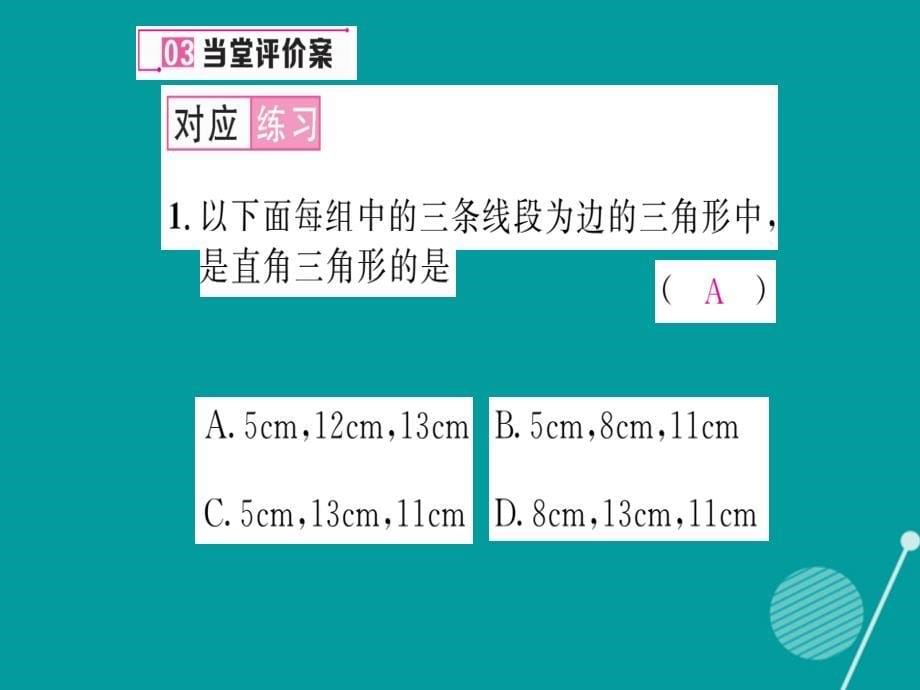 03 当堂评价案

对应练习

1. 以下面每组中的三条线段为边的三角形中，是直角三角形的是 ( A )

A. 5cm，12cm，13cm
B. 5cm，8cm，11cm
C. 5cm，13cm，11cm
D. 8cm，13cm，11cm